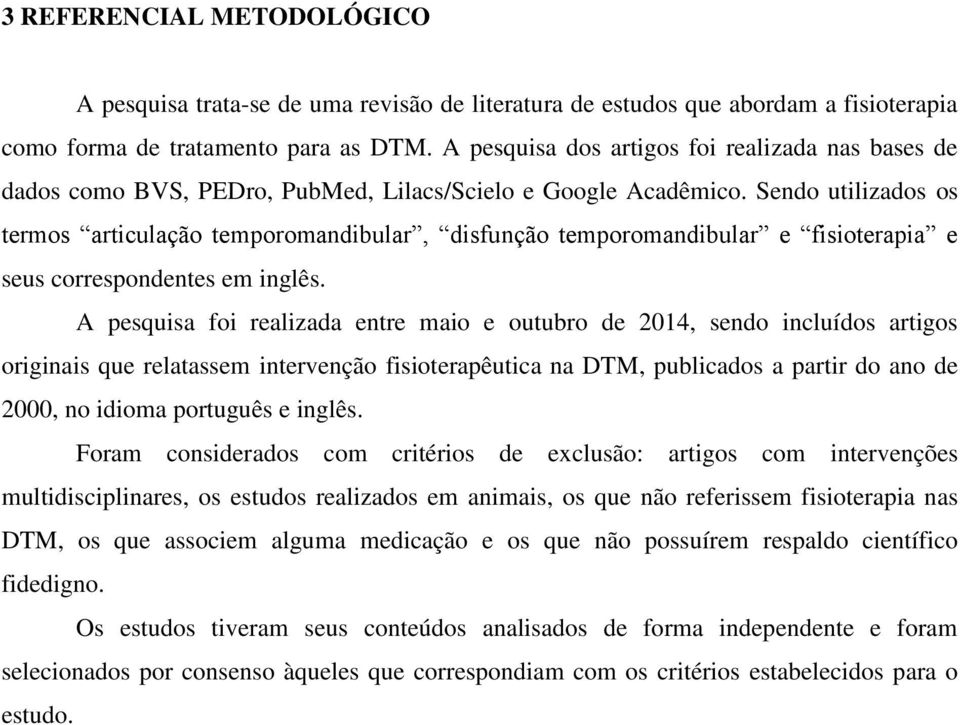 3 REFERENCIAL METODOLÓGICO

A pesquisa trata-se de uma revisão de literatura de estudos que abordam a fisioterapia como forma de tratamento para as DTM. A pesquisa dos artigos foi realizada nas bases de dados como BVS, PEDro, PubMed, Lilacs/Scielo e Google Acadêmico. Sendo utilizados os termos “articulação temporomandibular”, “disfunção temporomandibular” e “fisioterapia” e seus correspondentes em inglês.

A pesquisa foi realizada entre maio e outubro de 2014, sendo incluídos artigos originais que relatassem intervenção fisioterapêutica na DTM, publicados a partir do ano de 2000, no idioma português e inglês.

Foram considerados com critérios de exclusão: artigos com intervenções multidisciplinares, os estudos realizados em animais, os que não referissem fisioterapia nas DTM, os que associem alguma medicação e os que não possuírem respaldo científico fidedigno.

Os estudos tiveram seus conteúdos analisados de forma independente e foram selecionados por consenso àqueles que correspondiam com os critérios estabelecidos para o estudo.